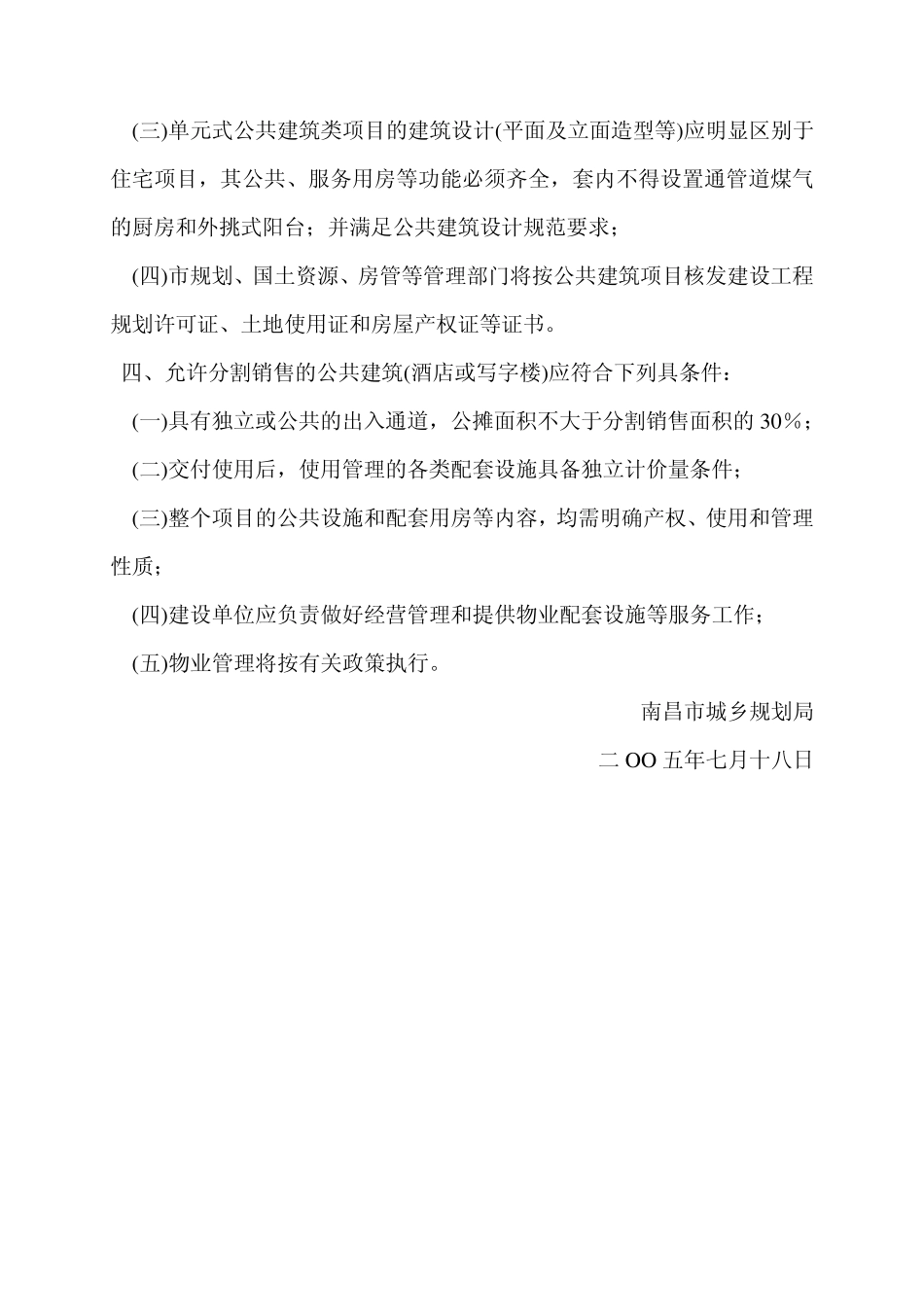 (三)单元式公共建筑类项目的建筑设计(平面及立面造型等)应明显区别于住宅项目，其公共、服务用房等功能必须齐全，套内不得设置通管道煤气的厨房和外挑式阳台；并满足公共建筑设计规范要求；

(四)市规划、国土资源、房管等管理部门将按公共建筑项目核发建设工程规划许可证、土地使用证和房屋产权证等证书。

四、允许分割销售的公共建筑(酒店或写字楼)应符合下列具条件：

(一)具有独立或公共的出入通道，公摊面积不大于分割销售面积的 30%；

(二)交付使用后，使用管理的各类配套设施具备独立计价量条件；

(三)整个项目的公共设施和配套用房等内容，均需明确产权、使用和管理性质；

(四)建设单位应负责做好经营管理和提供物业配套设施等服务工作；

(五)物业管理将按有关政策执行。

南昌市城乡规划局

二 OO 五年七月十八日